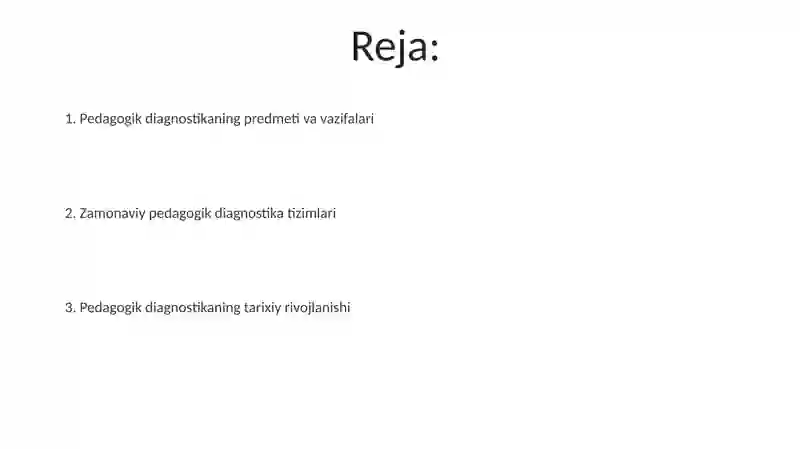 Reja:

1. Pedagogik diagnostikaning predmeti va vazifalari

2. Zamonaviy pedagogik diagnostika tizimlari

3. Pedagogik diagnostikaning tarixiy rivojlanishi